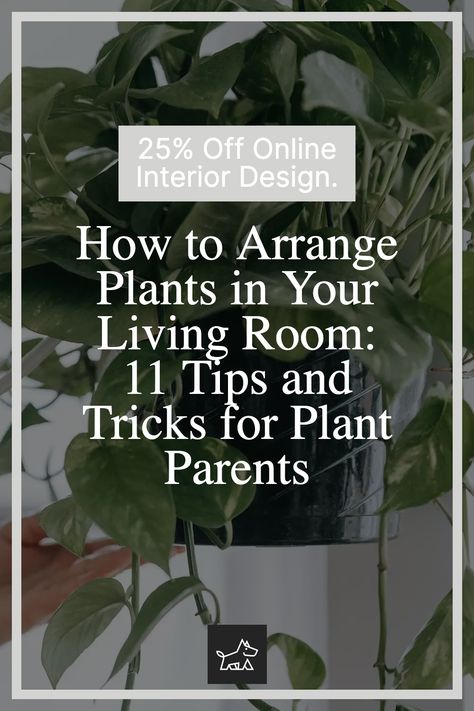 25% Off Online Interior Design.

How to Arrange Plants in Your Living Room: 11 Tips and Tricks for Plant Parents